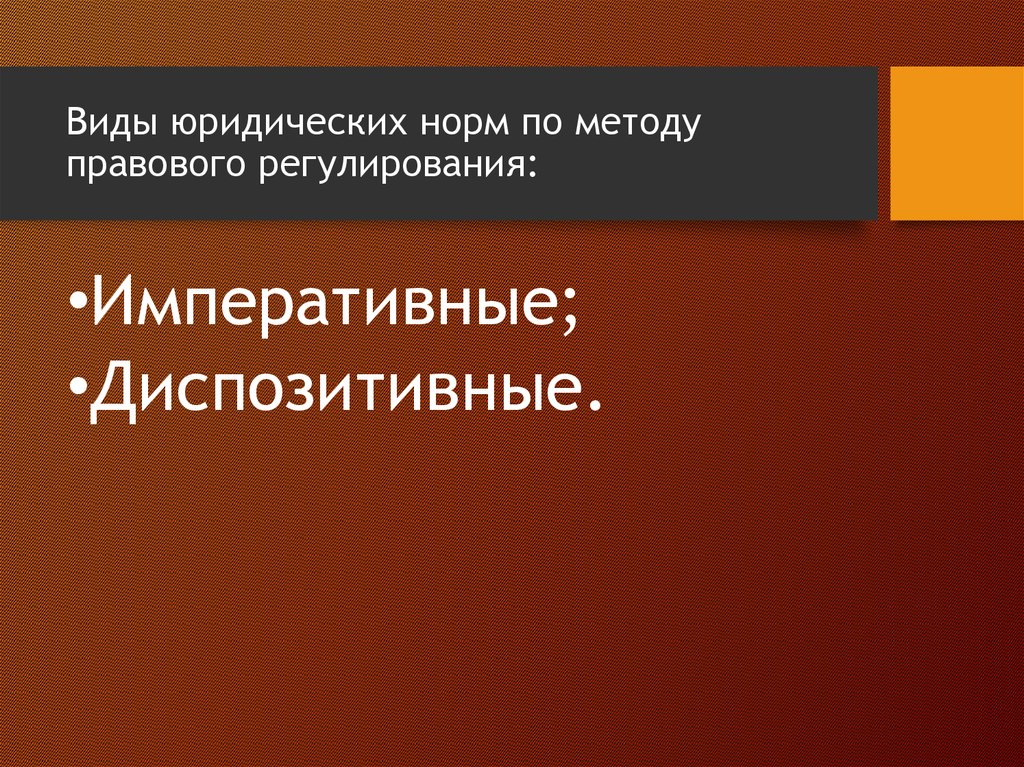 Виды юридических норм по методу правового регулирования:

•Императивные;
•Диспозитивные.